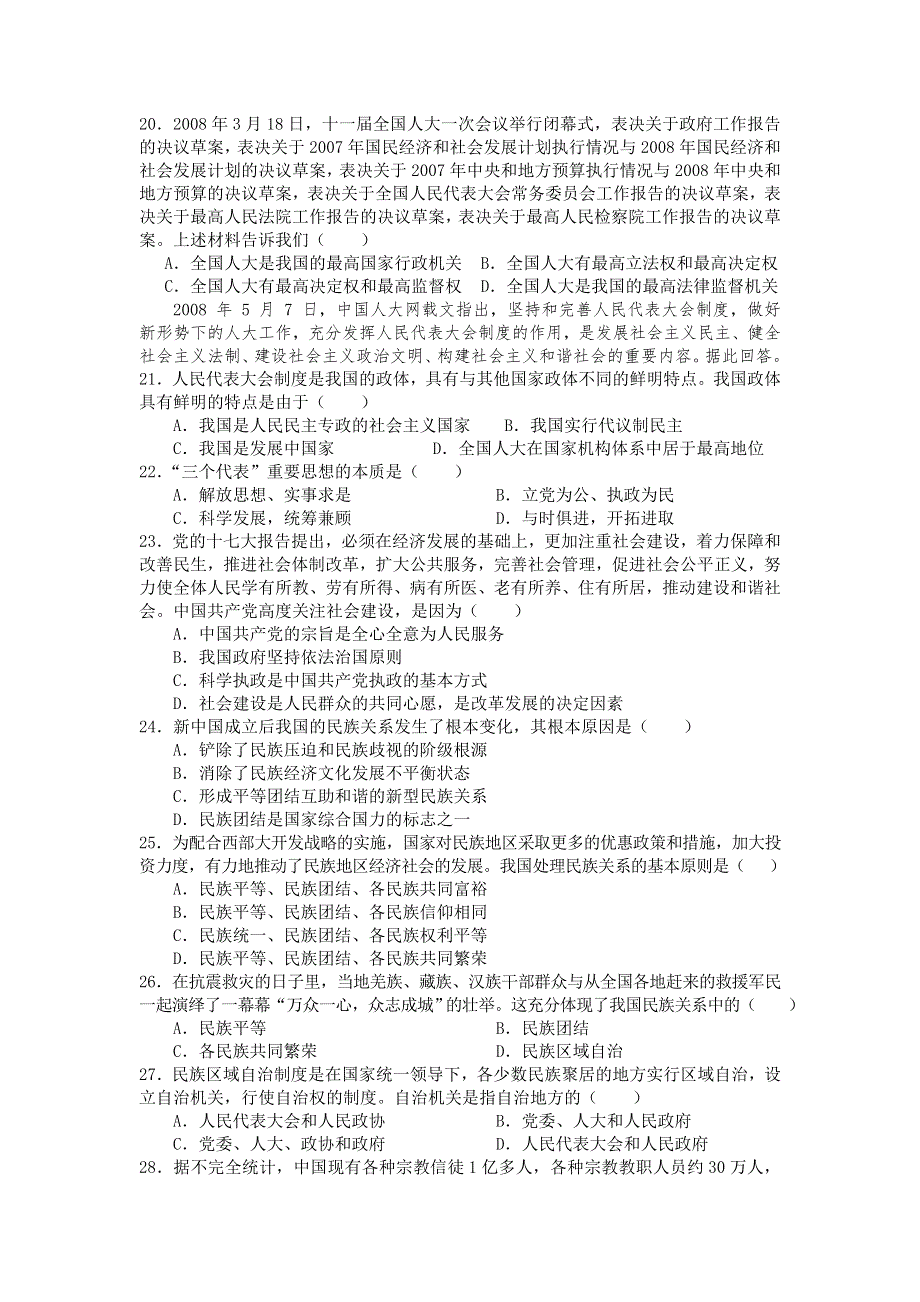 20．2008 年 3 月 18 日，十一届全国人大一次会议举行闭幕式，表决关于政府工作报告的决议草案，表决关于 2007 年国民经济和社会发展计划执行情况与 2008 年国民经济和社会发展计划的决议草案，表决关于 2007 年中央和地方预算执行情况与 2008 年中央和地方预算的决议草案，表决关于全国人民代表大会常务委员会工作报告的决议草案，表决关于最高人民法院工作报告的决议草案，表决关于最高人民检察院工作报告的决议草案。上述材料告诉我们（　　）

A．全国人大是我国的最高国家行政机关　B．全国人大有最高立法权和最高决定权
C．全国人大有最高决定权和最高监督权　D．全国人大是我国的最高法律监督机关

2008 年 5 月 7 日，中国人大网载文指出，坚持和完善人民代表大会制度，做好新形势下的人大工作，充分发挥人民代表大会制度的作用，是发展社会主义民主、健全社会主义法制、建设社会主义政治文明、构建社会主义和谐社会的重要内容。据此回答。

21．人民代表大会制度是我国的政体，具有与其他国家政体不同的鲜明特点。我国政体具有鲜明的特点是由于（　　）

A．我国是人民民主专政的社会主义国家　　B．我国实行代议制民主
C．我国是发展中国家　　　　　　　D．全国人大在国家机构体系中居于最高地位

22．“三个代表”重要思想的本质是（　　）

A．解放思想、实事求是　　　　　　　　B．立党为公、执政为民
C．科学发展，统筹兼顾　　　　　　　　D．与时俱进，开拓进取

23．党的十七大报告提出，必须在经济发展的基础上，更加注重社会建设，着力保障和改善民生，推进社会体制改革，扩大公共服务，完善社会管理，促进社会公平正义，努力使全体人民学有所教、劳有所得、病有所医、老有所养、住有所居，推动建设和谐社会。中国共产党高度关注社会建设，是因为（　　）

A．中国共产党的宗旨是全心全意为人民服务
B．我国政府坚持依法治国原则
C．科学执政是中国共产党执政的基本方式
D．社会建设是人民群众的共同心愿，是改革发展的决定因素

24．新中国成立后我国的民族关系发生了根本变化，其根本原因是（　　）

A．铲除了民族压迫和民族歧视的阶级根源
B．消除了民族经济文化发展不平衡状态
C．形成平等团结互助和谐的新型民族关系
D．民族团结是国家综合国力的标志之一

25．为配合西部大开发战略的实施，国家对民族地区采取更多的优惠政策和措施，加大投资力度，有力地推动了民族地区经济社会的发展。我国处理民族关系的基本原则是（　　）

A．民族平等、民族团结、各民族共同富裕
B．民族平等、民族团结、各民族信仰相同
C．民族统一、民族团结、各民族权利平等
D．民族平等、民族团结、各民族共同繁荣

26．在抗震救灾的日子里，当地羌族、藏族、汉族干部群众与从全国各地赶来的救援军民一起演绎了一幕幕“万众一心，众志成城”的壮举。这充分体现了我国民族关系中的（　　）

A．民族平等　　　　　　　　　　　　　B．民族团结
C．各民族共同繁荣　　　　　　　　　　D．民族区域自治

27．民族区域自治制度是在国家统一领导下，各少数民族聚居的地方实行区域自治，设立自治机关，行使自治权的制度。自治机关是指自治地方的（　　）

A．人民代表大会和人民政协　　　　　　B．党委、人大和人民政府
C．党委、人大、政协和政府　　　　　　D．人民代表大会和人民政府

28．据不完全统计，中国现有各种宗教信徒 1 亿多人，各种宗教教职人员约 30 万人，